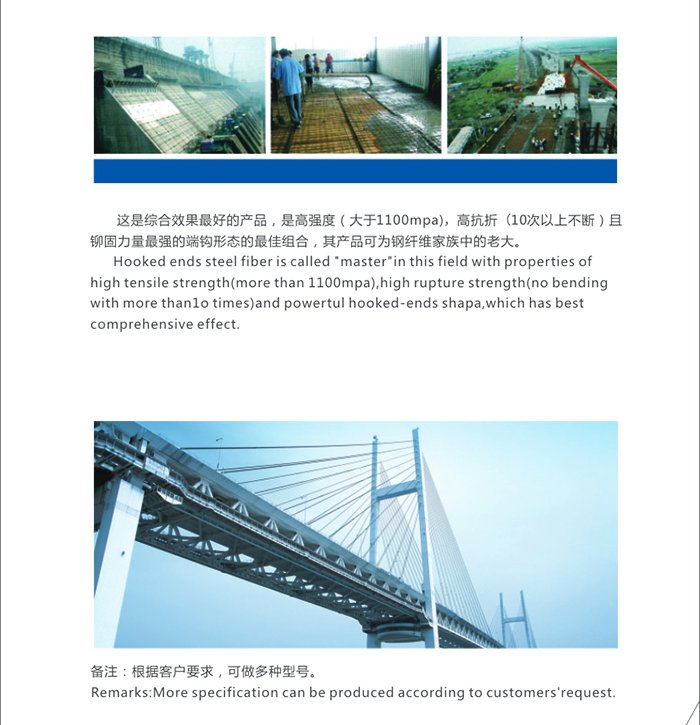 这是综合效果最好的产品，是高强度（大于1100mpa)，高抗折（10次以上不断）且铆固力量最强的端钩形态的最佳组合，其产品可为钢纤维家族中的老大。

Hooked ends steel fiber is called "master"in this field with properties of high tensile strength(more than 1100mpa),high rupture strength(no bending with more than1o times)and powertul hooked-ends shapa,which has best comprehensive effect.

备注：根据客户要求，可做多种型号。
Remarks:More specification can be produced according to customers'request.